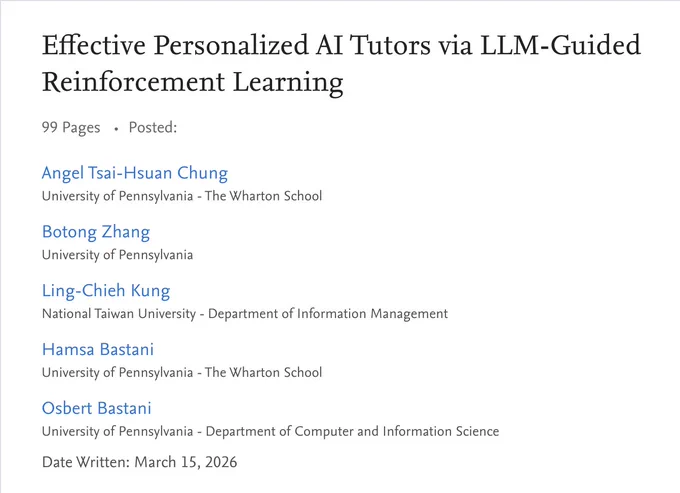 Effective Personalized AI Tutors via LLM-Guided Reinforcement Learning

99 Pages • Posted:

Angel Tsai-Hsuan Chung
University of Pennsylvania - The Wharton School

Botong Zhang
University of Pennsylvania

Ling-Chieh Kung
National Taiwan University - Department of Information Management

Hamsa Bastani
University of Pennsylvania - The Wharton School

Osbert Bastani
University of Pennsylvania - Department of Computer and Information Science

Date Written: March 15, 2026